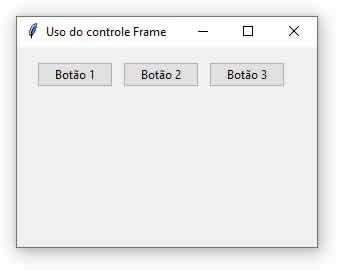 Uso do controle Frame

Botão 1 Botão 2 Botão 3